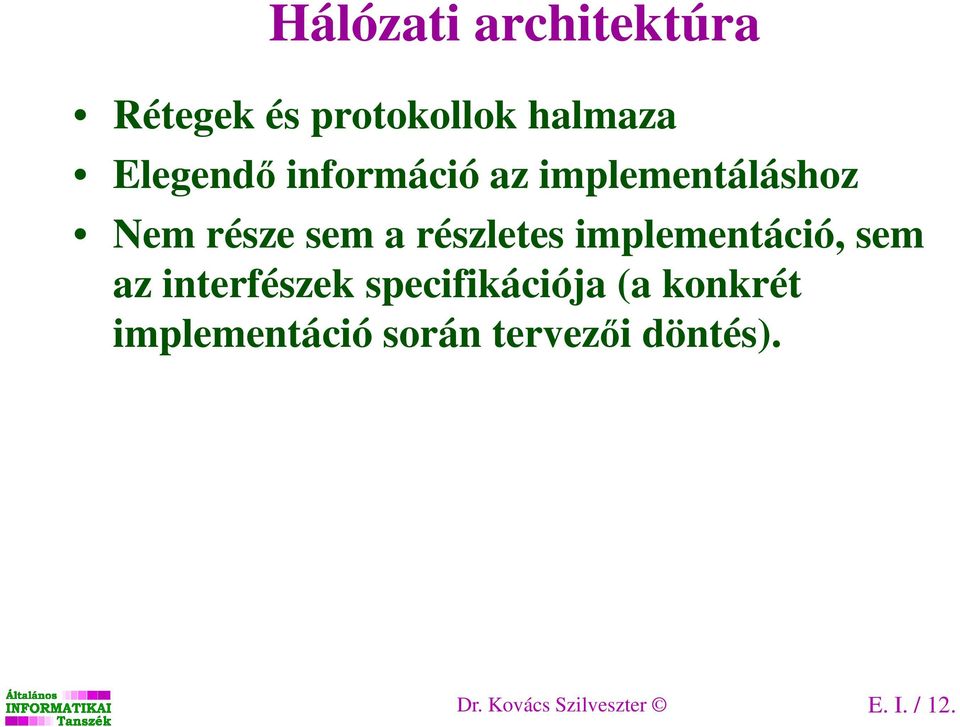 Hálózati architektúra

• Rétegek és protokollok halmaza
• Elegendő információ az implementáláshoz
• Nem része sem a részletes implementáció, sem az interfészek specifikációja (a konkrét implementáció során tervezői döntés).

Általános INFORMATIKAI Tanszék

Dr. Kovács Szilveszter ©

E. I. / 12.